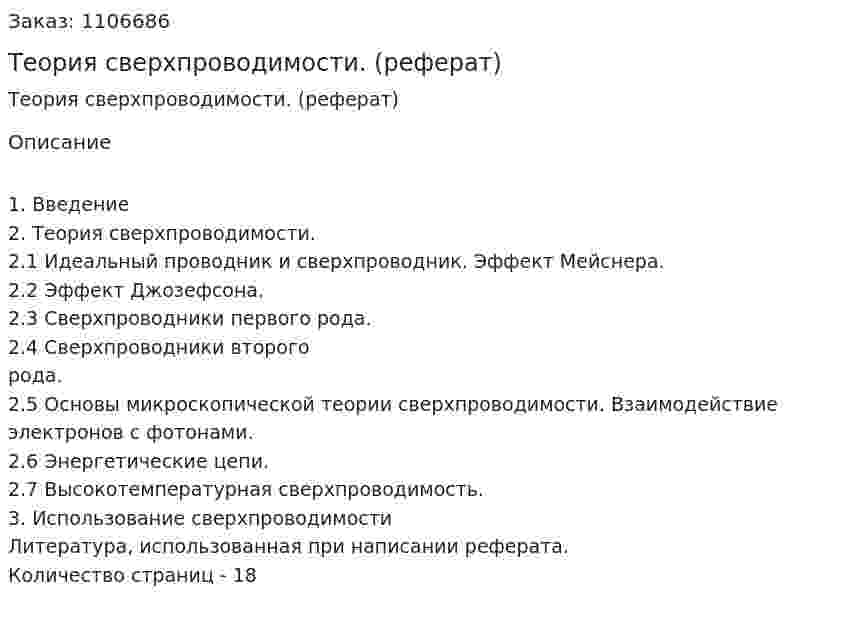 Заказ: 1106686

Теория сверхпроводимости. (реферат)

Теория сверхпроводимости. (реферат)

Описание

1. Введение
2. Теория сверхпроводимости.
2.1 Идеальный проводник и сверхпроводник. Эффект Мейснера.
2.2 Эффект Джозефсона.
2.3 Сверхпроводники первого рода.
2.4 Сверхпроводники второго
рода.
2.5 Основы микроскопической теории сверхпроводимости. Взаимодействие электронов с фотонами.
2.6 Энергетические цепи.
2.7 Высокотемпературная сверхпроводимость.
3. Использование сверхпроводимости
Литература, использованная при написании реферата.
Количество страниц - 18